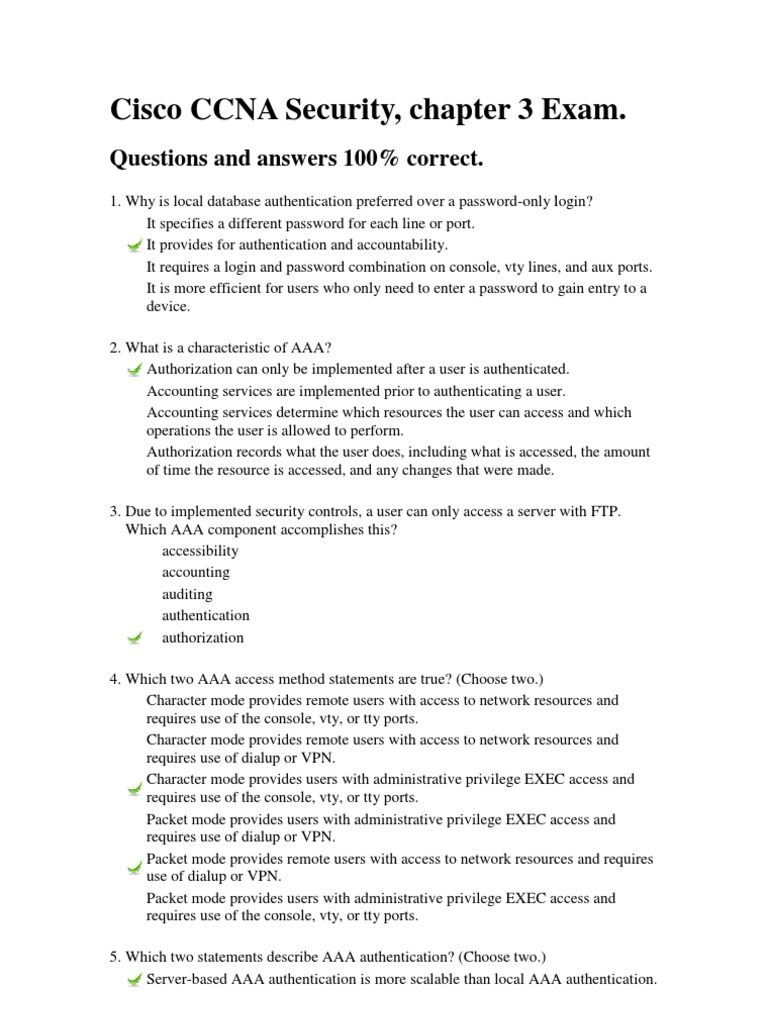 Cisco CCNA Security, chapter 3 Exam.

Questions and answers 100% correct.

1. Why is local database authentication preferred over a password-only login?

It specifies a different password for each line or port.

It provides for authentication and accountability.

It requires a login and password combination on console, vty lines, and aux ports.

It is more efficient for users who only need to enter a password to gain entry to a device.

2. What is a characteristic of AAA?

Authorization can only be implemented after a user is authenticated.

Accounting services are implemented prior to authenticating a user.

Accounting services determine which resources the user can access and which operations the user is allowed to perform.

Authorization records what the user does, including what is accessed, the amount of time the resource is accessed, and any changes that were made.

3. Due to implemented security controls, a user can only access a server with FTP. Which AAA component accomplishes this?

accessibility

accounting

auditing

authentication

authorization

4. Which two AAA access method statements are true? (Choose two.)

Character mode provides remote users with access to network resources and requires use of the console, vty, or tty ports.

Character mode provides remote users with access to network resources and requires use of dialup or VPN.

Character mode provides users with administrative privilege EXEC access and requires use of the console, vty, or tty ports.

Packet mode provides users with administrative privilege EXEC access and requires use of dialup or VPN.

Packet mode provides remote users with access to network resources and requires use of dialup or VPN.

Packet mode provides users with administrative privilege EXEC access and requires use of the console, vty, or tty ports.

5. Which two statements describe AAA authentication? (Choose two.)

Server-based AAA authentication is more scalable than local AAA authentication.